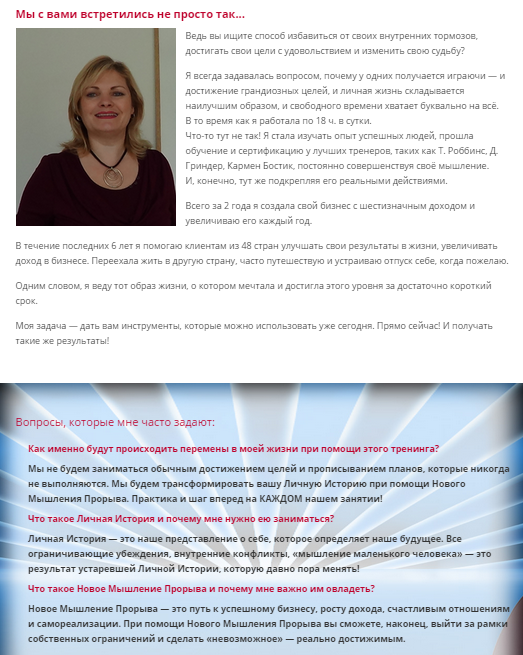 Мы с вами встретились не просто так...

Ведь вы ищите способ избавиться от своих внутренних тормозов, достигать свои цели с удовольствием и изменить свою судьбу?

Я всегда задавалась вопросом, почему у одних получается играючи — и достижение грандиозных целей, и личная жизнь складывается наилучшим образом, и свободного времени хватает буквально на всё. В то время как я работала по 18 ч. в сутки.
Что-то тут не так! Я стала изучать опыт успешных людей, прошла обучение и сертификацию у лучших тренеров, таких как Т. Роббинс, Д. Гриндер, Кармен Бостик, постоянно совершенствуя своё мышление.
И, конечно, тут же подкрепляя его реальными действиями.

Всего за 2 года я создала свой бизнес с шестизначным доходом и увеличиваю его каждый год.

В течение последних 6 лет я помогаю клиентам из 48 стран улучшать свои результаты в жизни, увеличивать доход в бизнесе. Переехала жить в другую страну, часто путешествую и устраиваю отпуск себе, когда пожелаю.

Одним словом, я веду тот образ жизни, о котором мечтала и достигла этого уровня за достаточно короткий срок.

Моя задача — дать вам инструменты, которые можно использовать уже сегодня. Прямо сейчас! И получать такие же результаты!

Вопросы, которые мне часто задают:

Как именно будут происходить перемены в моей жизни при помощи этого тренинга?

Мы не будем заниматься обычным достижением целей и прописыванием планов, которые никогда не выполняются. Мы будем трансформировать вашу Личную Историю при помощи Нового Мышления Прорыва. Практика и шаг вперед на КАЖДОМ нашем занятии!

Что такое Личная История и почему мне нужно ею заниматься?

Личная История — это наше представление о себе, которое определяет наше будущее. Все ограничивающие убеждения, внутренние конфликты, «мышление маленького человека» — это результат устаревшей Личной Истории, которую давно пора менять!

Что такое Новое Мышление Прорыва и почему мне важно им овладеть?

Новое Мышление Прорыва — это путь к успешному бизнесу, росту дохода, счастливым отношениям и самореализации. При помощи Нового Мышления Прорыва вы сможете, наконец, выйти за рамки собственных ограничений и сделать «невозможное» — реально достижимым.